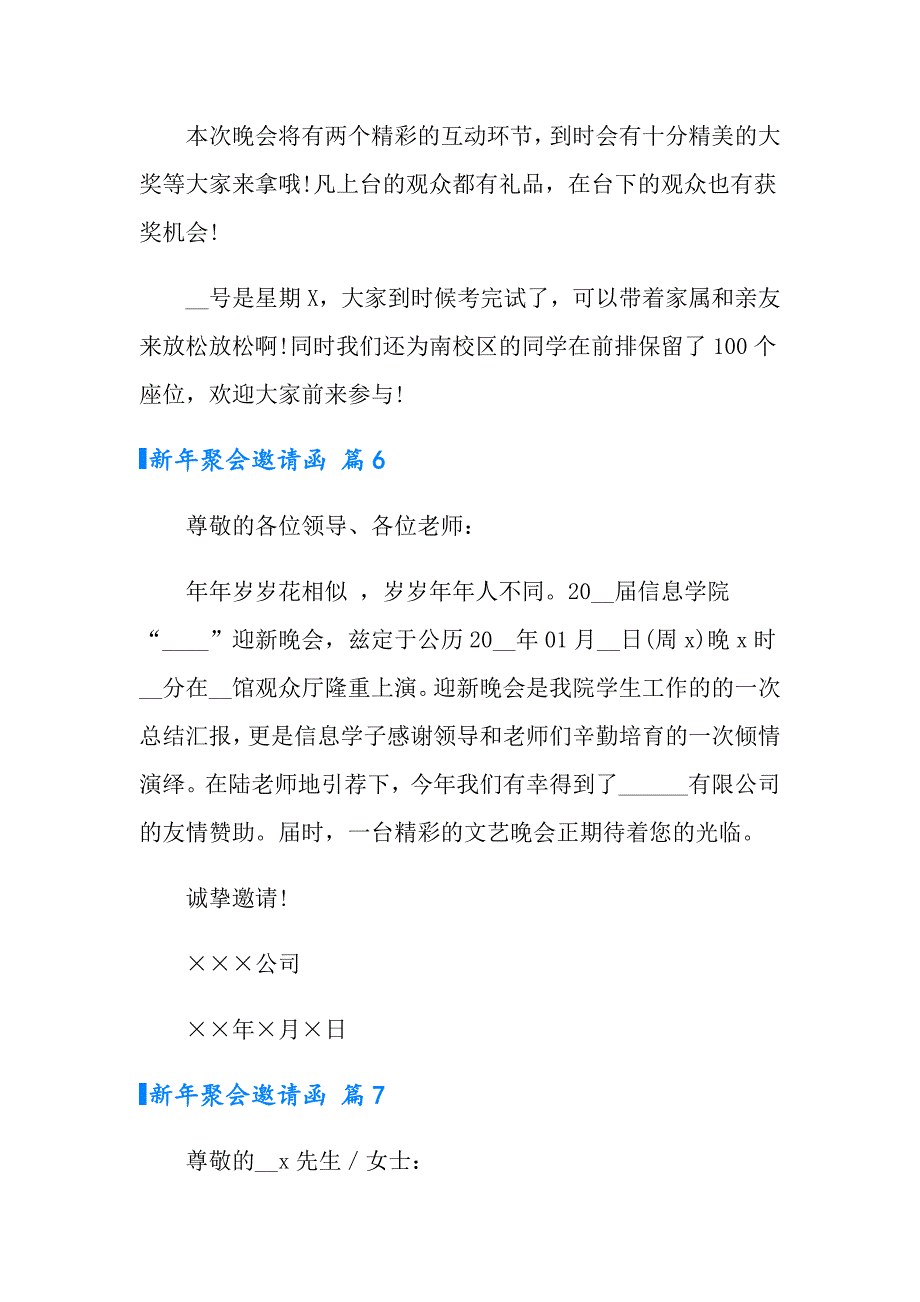 本次晚会将有两个精彩的互动环节，到时会有十分精美的大奖等大家来拿哦!凡上台的观众都有礼品，在台下的观众也有获奖机会!

__号是星期X，大家到时候考完试了，可以带着家属和亲友来放松放松啊!同时我们还为南校区的同学在前排保留了100个座位，欢迎大家前来参与!

新年聚会邀请函 篇6

尊敬的各位领导、各位老师：

年年岁岁花相似 ，岁岁年年人不同。20__届信息学院“____”迎新晚会，兹定于公历20__年01月__日(周x)晚x时__分在__馆观众厅隆重上演。迎新晚会是我院学生工作的的一次总结汇报，更是信息学子感谢领导和老师们辛勤培育的一次倾情演绎。在陆老师地引荐下，今年我们有幸得到了______有限公司的友情赞助。届时，一台精彩的文艺晚会正期待着您的光临。

诚挚邀请!

×××公司

××年×月×日

新年聚会邀请函 篇7

尊敬的__x先生/女士：